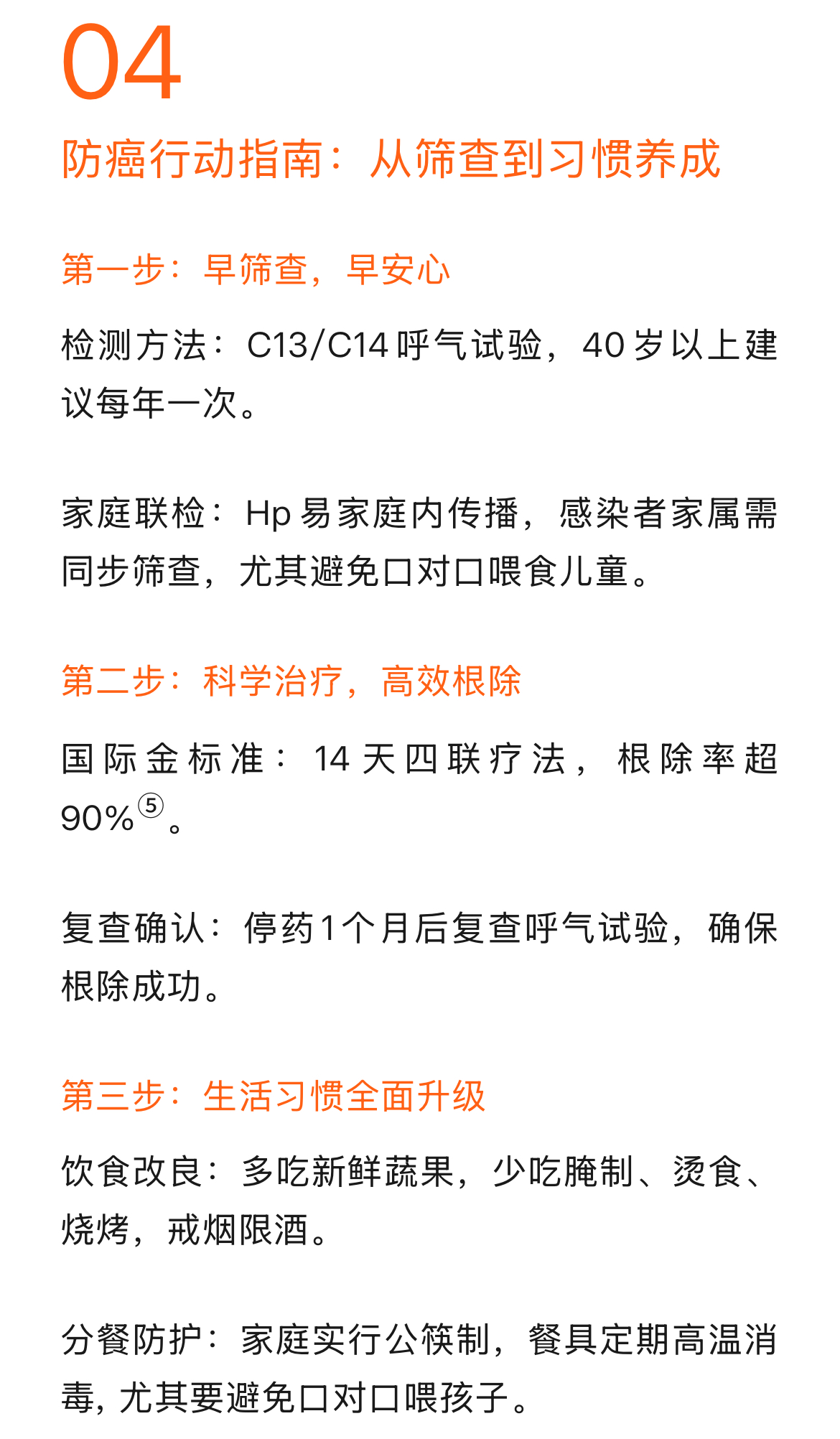 04

防癌行动指南：从筛查到习惯养成

第一步：早筛查，早安心

检测方法：C13/C14呼气试验，40岁以上建议每年一次。

家庭联检：Hp易家庭内传播，感染者家属需同步筛查，尤其避免口对口喂食儿童。

第二步：科学治疗，高效根除

国际金标准：14天四联疗法，根除率超90%$^{⑤}$。

复查确认：停药1个月后复查呼气试验，确保根除成功。

第三步：生活习惯全面升级

饮食改良：多吃新鲜蔬果，少吃腌制、烫食、烧烤，戒烟限酒。

分餐防护：家庭实行公筷制，餐具定期高温消毒，尤其要避免口对口喂孩子。